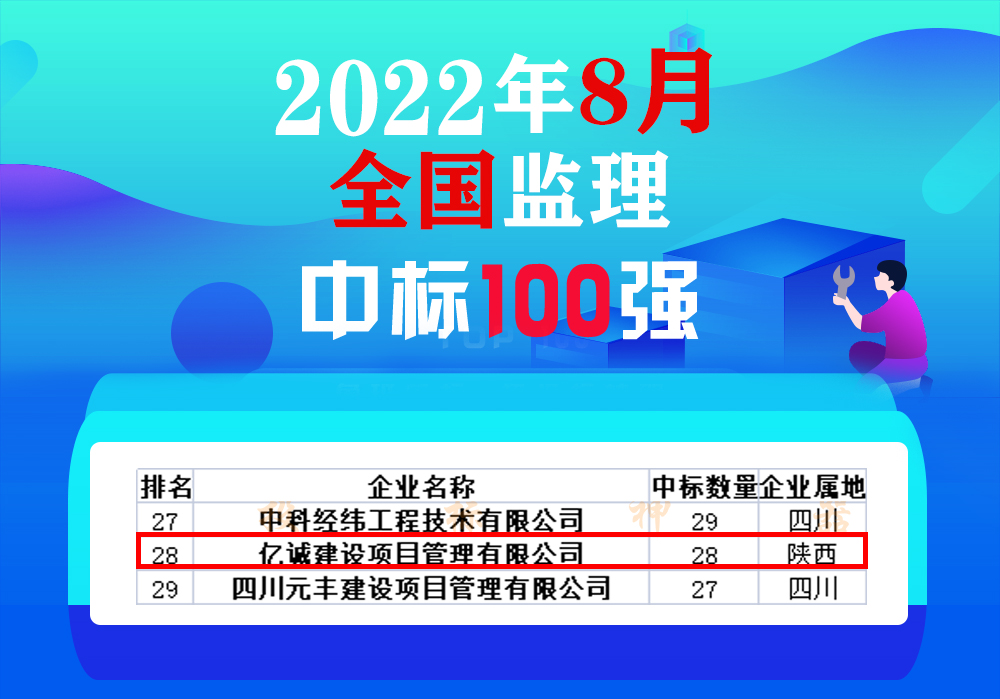 2022年8月
全国监理
中标100强

| 排名 | 企业名称 | 中标数量 | 企业属地 |
|---|---|---|---|
| 27 | 中科经纬工程技术有限公司 | 29 | 四川 |
| 28 | 亿诚建设项目管理有限公司 | 28 | 陕西 |
| 29 | 四川元丰建设项目管理有限公司 | 27 | 四川 |